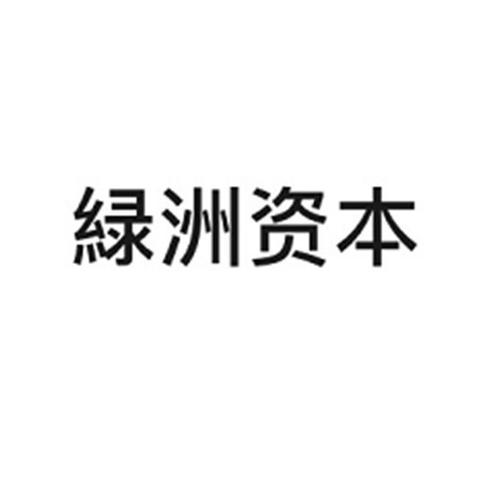 緑洲资本